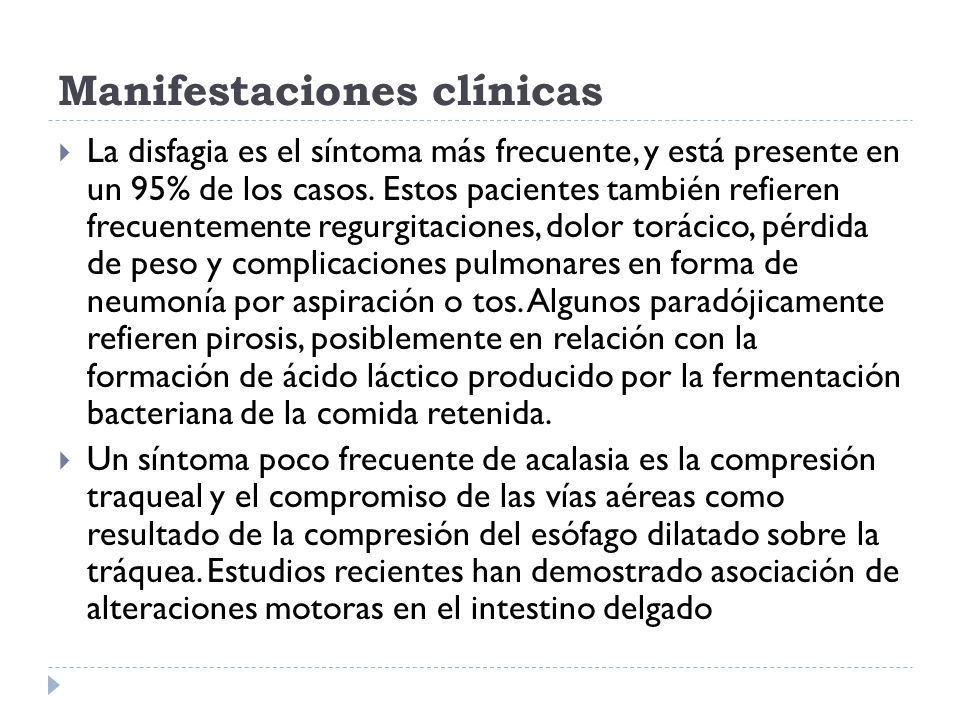 Manifestaciones clínicas

La disfagia es el síntoma más frecuente, y está presente en un 95% de los casos. Estos pacientes también refieren frecuentemente regurgitaciones, dolor torácico, pérdida de peso y complicaciones pulmonares en forma de neumonía por aspiración o tos. Algunos paradójicamente refieren pirosis, posiblemente en relación con la formación de ácido láctico producido por la fermentación bacteriana de la comida retenida.

Un síntoma poco frecuente de acalasia es la compresión traqueal y el compromiso de las vías aéreas como resultado de la compresión del esófago dilatado sobre la tráquea. Estudios recientes han demostrado asociación de alteraciones motoras en el intestino delgado